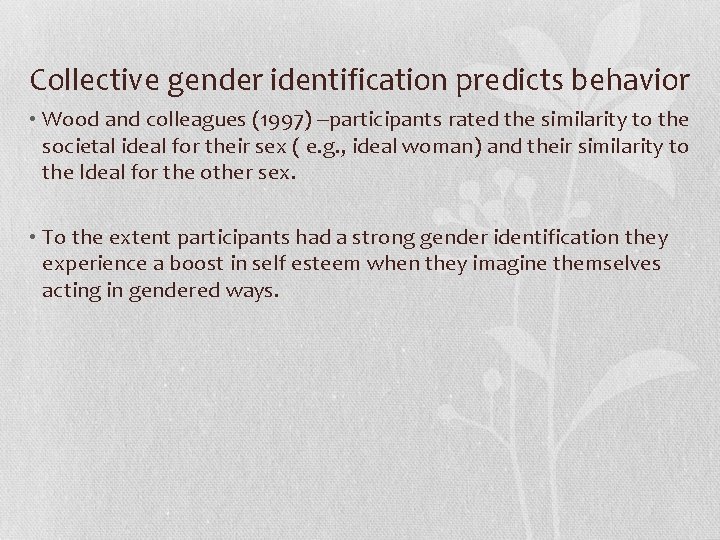 Collective gender identification predicts behavior

• Wood and colleagues (1997) –participants rated the similarity to the societal ideal for their sex ( e.g., ideal woman) and their similarity to the Ideal for the other sex.

• To the extent participants had a strong gender identification they experience a boost in self esteem when they imagine themselves acting in gendered ways.